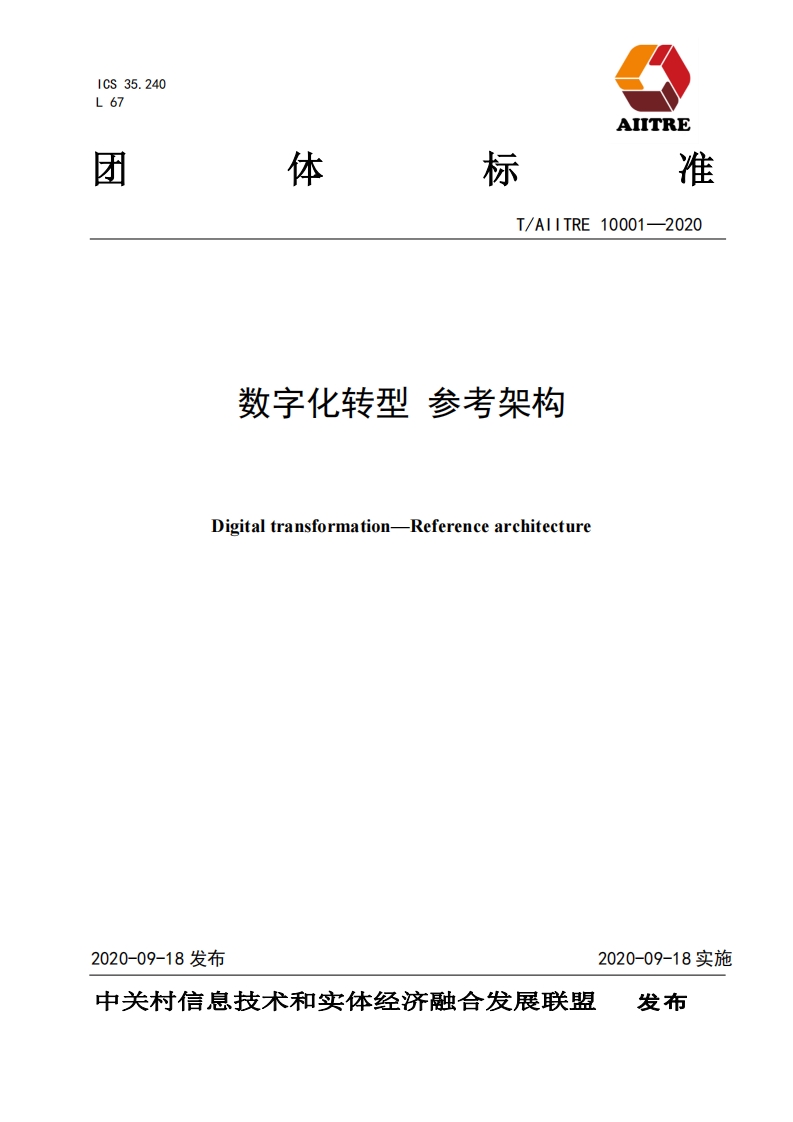 ICS 35.240
L 67

AIITRE

团 体 标 准

T/AIITRE 10001—2020

数字化转型 参考架构

Digital transformation—Reference architecture

2020-09-18 发布

2020-09-18 实施

中关村信息技术和实体经济融合发展联盟 发布